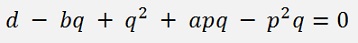 $d - bq + q^2 + apq - p^2q = 0$